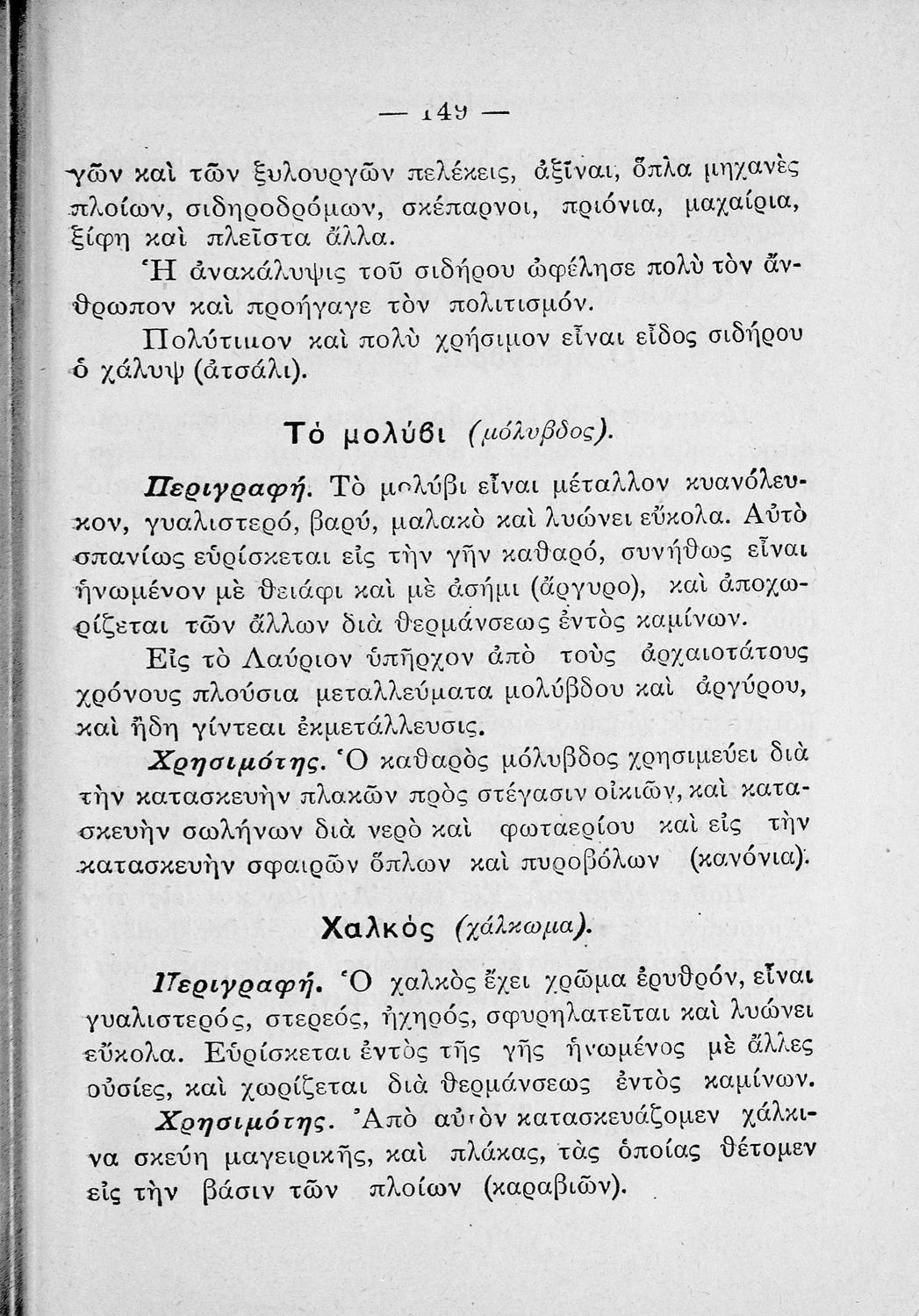 — 149 —

γῶν καὶ τῶν ξυλουργῶν πελέκεις, ἀξῖναι, ὅπλα μηχανὲς πλοίων, σιδηροδρόμων, σκέπαρνοι, πριόνια, μαχαίρια, ξίφη καὶ πλεῖστα ἄλλα.

Ἡ ἀνακάλυψις τοῦ σιδήρου ὠφέλησε πολὺ τὸν ἄνθρωπον καὶ προήγαγε τὸν πολιτισμόν.

Πολύτιμον καὶ πολὺ χρήσιμον εἶναι εἶδος σιδήρου ὁ χάλυψ (ἀτσάλι).

Τὸ μολύβι (μόλυβδος).

Περιγραφή. Τὸ μολύβι εἶναι μέταλλον κυανόλευκον, γυαλιστερό, βαρύ, μαλακὸ καὶ λυώνει εὔκολα. Αὐτὸ σπανίως εὑρίσκεται εἰς τὴν γῆν καθαρό, συνήθως εἶναι ἡνωμένον μὲ θειάφι καὶ μὲ ἀσήμι (ἄργυρο), καὶ ἀποχωρίζεται τῶν ἄλλων διὰ θερμάνσεως ἐντὸς καμίνων.

Εἰς τὸ Λαύριον ὑπῆρχον ἀπὸ τοὺς ἀρχαιοτάτους χρόνους πλούσια μεταλλεύματα μολύβδου καὶ ἀργύρου, καὶ ἤδη γίντεαι ἐκμετάλλευσις.

Χρησιμότης. Ὁ καθαρὸς μόλυβδος χρησιμεύει διὰ τὴν κατασκευὴν πλακῶν πρὸς στέγασιν οἰκιῶν, καὶ κατασκευὴν σωλήνων διὰ νερὸ καὶ φωταερίου καὶ εἰς τὴν κατασκευὴν σφαιρῶν ὅπλων καὶ πυροβόλων (κανόνια).

Χαλκὸς (χάλκωμα).

Περιγραφή. Ὁ χαλκὸς ἔχει χρῶμα ἐρυθρόν, εἶναι γυαλιστερός, στερεός, ἠχηρός, σφυρηλατεῖται καὶ λυώνει εὔκολα. Εὑρίσκεται ἐντὸς τῆς γῆς ἡνωμένος μὲ ἄλλες οὐσίες, καὶ χωρίζεται διὰ θερμάνσεως ἐντὸς καμίνων.

Χρησιμότης. Ἀπὸ αὐτὸν κατασκευάζομεν χάλκινα σκεύη μαγειρικῆς, καὶ πλάκας, τὰς ὁποίας θέτομεν εἰς τὴν βάσιν τῶν πλοίων (καραβιῶν).